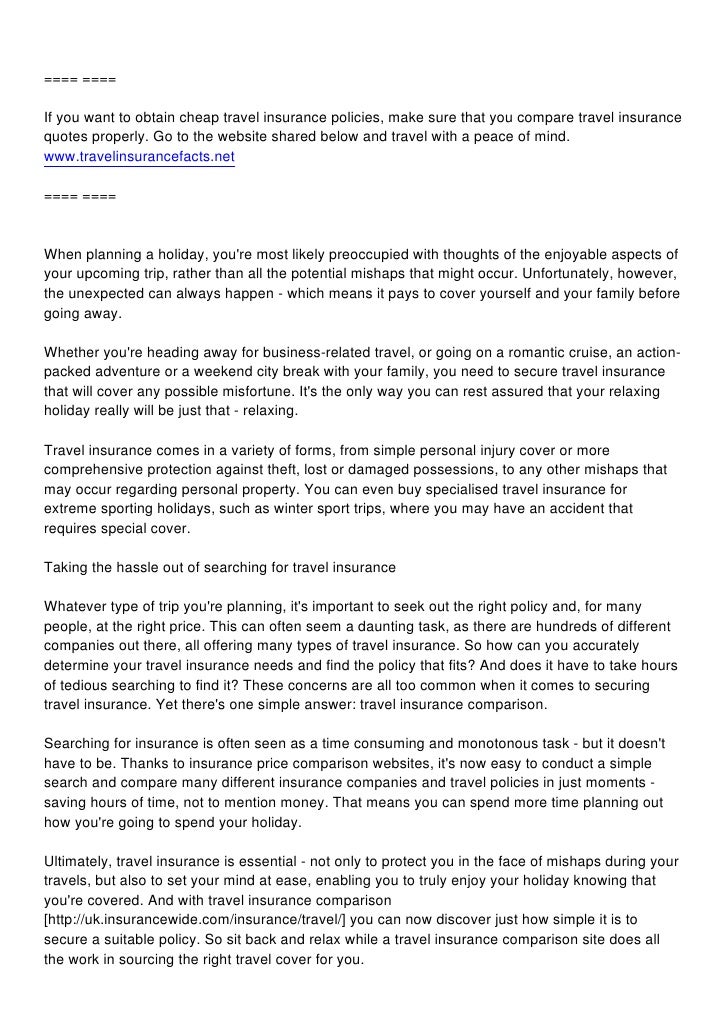 ==== ====

If you want to obtain cheap travel insurance policies, make sure that you compare travel insurance quotes properly. Go to the website shared below and travel with a peace of mind. www.travelinsurancefacts.net

==== ====

When planning a holiday, you're most likely preoccupied with thoughts of the enjoyable aspects of your upcoming trip, rather than all the potential mishaps that might occur. Unfortunately, however, the unexpected can always happen - which means it pays to cover yourself and your family before going away.

Whether you're heading away for business-related travel, or going on a romantic cruise, an action-packed adventure or a weekend city break with your family, you need to secure travel insurance that will cover any possible misfortune. It's the only way you can rest assured that your relaxing holiday really will be just that - relaxing.

Travel insurance comes in a variety of forms, from simple personal injury cover or more comprehensive protection against theft, lost or damaged possessions, to any other mishaps that may occur regarding personal property. You can even buy specialised travel insurance for extreme sporting holidays, such as winter sport trips, where you may have an accident that requires special cover.

Taking the hassle out of searching for travel insurance

Whatever type of trip you're planning, it's important to seek out the right policy and, for many people, at the right price. This can often seem a daunting task, as there are hundreds of different companies out there, all offering many types of travel insurance. So how can you accurately determine your travel insurance needs and find the policy that fits? And does it have to take hours of tedious searching to find it? These concerns are all too common when it comes to securing travel insurance. Yet there's one simple answer: travel insurance comparison.

Searching for insurance is often seen as a time consuming and monotonous task - but it doesn't have to be. Thanks to insurance price comparison websites, it's now easy to conduct a simple search and compare many different insurance companies and travel policies in just moments - saving hours of time, not to mention money. That means you can spend more time planning out how you're going to spend your holiday.

Ultimately, travel insurance is essential - not only to protect you in the face of mishaps during your travels, but also to set your mind at ease, enabling you to truly enjoy your holiday knowing that you're covered. And with travel insurance comparison [http://uk.insurancewide.com/insurance/travel/] you can now discover just how simple it is to secure a suitable policy. So sit back and relax while a travel insurance comparison site does all the work in sourcing the right travel cover for you.